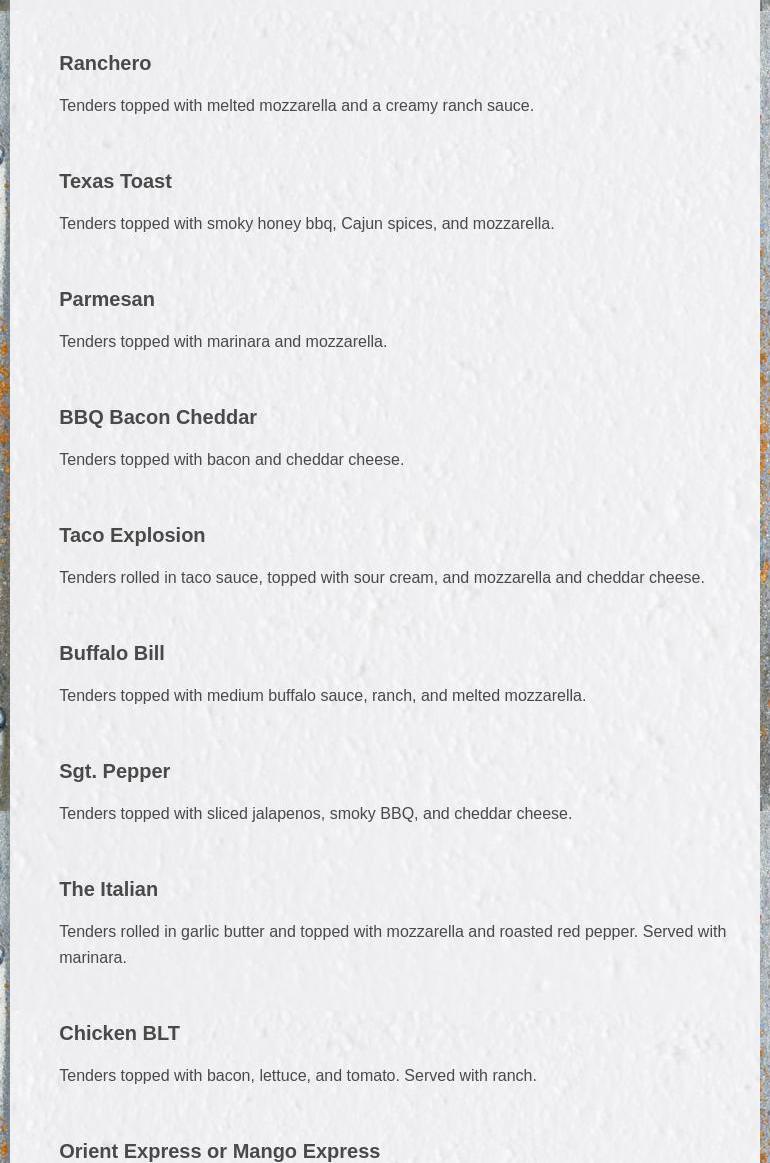 Ranchero

Tenders topped with melted mozzarella and a creamy ranch sauce.

Texas Toast

Tenders topped with smoky honey bbq, Cajun spices, and mozzarella.

Parmesan

Tenders topped with marinara and mozzarella.

BBQ Bacon Cheddar

Tenders topped with bacon and cheddar cheese.

Taco Explosion

Tenders rolled in taco sauce, topped with sour cream, and mozzarella and cheddar cheese.

Buffalo Bill

Tenders topped with medium buffalo sauce, ranch, and melted mozzarella.

Sgt. Pepper

Tenders topped with sliced jalapenos, smoky BBQ, and cheddar cheese.

The Italian

Tenders rolled in garlic butter and topped with mozzarella and roasted red pepper. Served with marinara.

Chicken BLT

Tenders topped with bacon, lettuce, and tomato. Served with ranch.

Orient Express or Mango Express